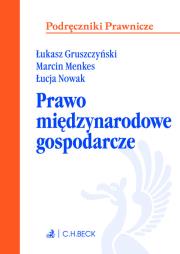 Podręczniki Prawnicze

Łukasz Gruszczyński
Marcin Menkes
Łucja Nowak

Prawo międzynarodowe gospodarcze

C.H.BECK